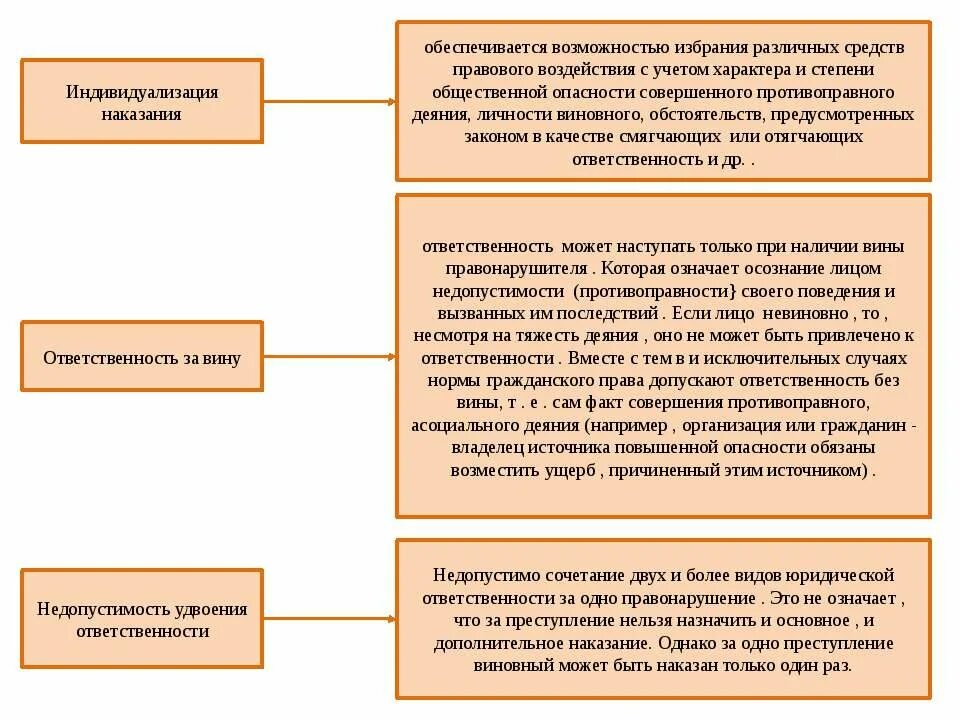 Индивидуализация наказания

обеспечивается возможностью избрания различных средств правового воздействия с учетом характера и степени общественной опасности совершенного противоправного деяния, личности виновного, обстоятельств, предусмотренных законом в качестве смягчающих или отягчающих ответственность и др. .

Ответственность за вину

ответственность может наступать только при наличии вины правонарушителя . Которая означает осознание лицом недопустимости (противоправности} своего поведения и вызванных им последствий . Если лицо невиновно , то , несмотря на тяжесть деяния , оно не может быть привлечено к ответственности . Вместе с тем в и исключительных случаях нормы гражданского права допускают ответственность без вины, т . е . сам факт совершения противоправного, асоциального деяния (например , организация или гражданин - владелец источника повышенной опасности обязаны возместить ущерб , причиненный этим источником) .

Недопустимость удвоения ответственности

Недопустимо сочетание двух и более видов юридической ответственности за одно правонарушение . Это не означает , что за преступление нельзя назначить и основное , и дополнительное наказание. Однако за одно преступление виновный может быть наказан только один раз.